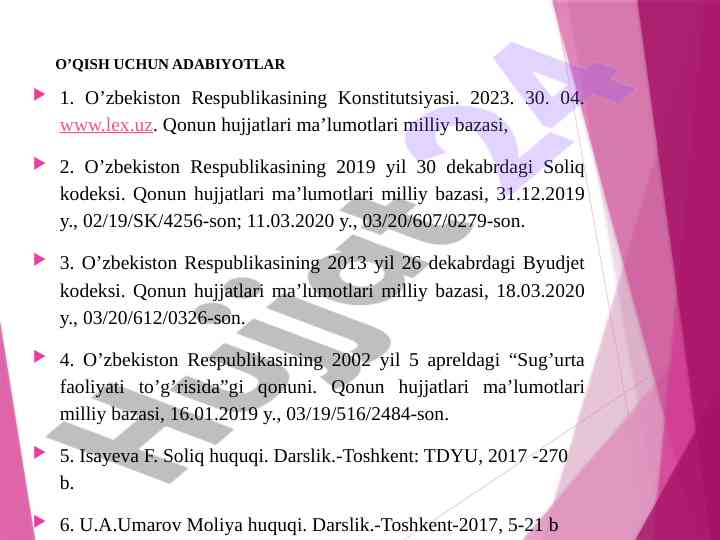 O’QISH UCHUN ADABIYOTLAR

1. O’zbekiston Respublikasining Konstitutsiyasi. 2023. 30. 04. www.lex.uz. Qonun hujjatlari ma’lumotlari milliy bazasi,

2. O’zbekiston Respublikasining 2019 yil 30 dekabrdagi Soliq kodeksi. Qonun hujjatlari ma’lumotlari milliy bazasi, 31.12.2019 y., 02/19/SK/4256-son; 11.03.2020 y., 03/20/607/0279-son.

3. O’zbekiston Respublikasining 2013 yil 26 dekabrdagi Byudjet kodeksi. Qonun hujjatlari ma’lumotlari milliy bazasi, 18.03.2020 y., 03/20/612/0326-son.

4. O’zbekiston Respublikasining 2002 yil 5 apreldagi “Sug’urta faoliyati to’g’risida”gi qonuni. Qonun hujjatlari ma’lumotlari milliy bazasi, 16.01.2019 y., 03/19/516/2484-son.

5. Isayeva F. Soliq huquqi. Darslik.-Toshkent: TDYU, 2017 -270 b.

6. U.A.Umarov Moliya huquqi. Darslik.-Toshkent-2017, 5-21 b

Hujjat 24